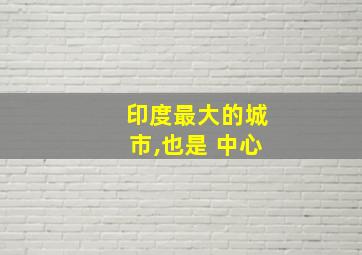 印度最大的城市,也是 中心